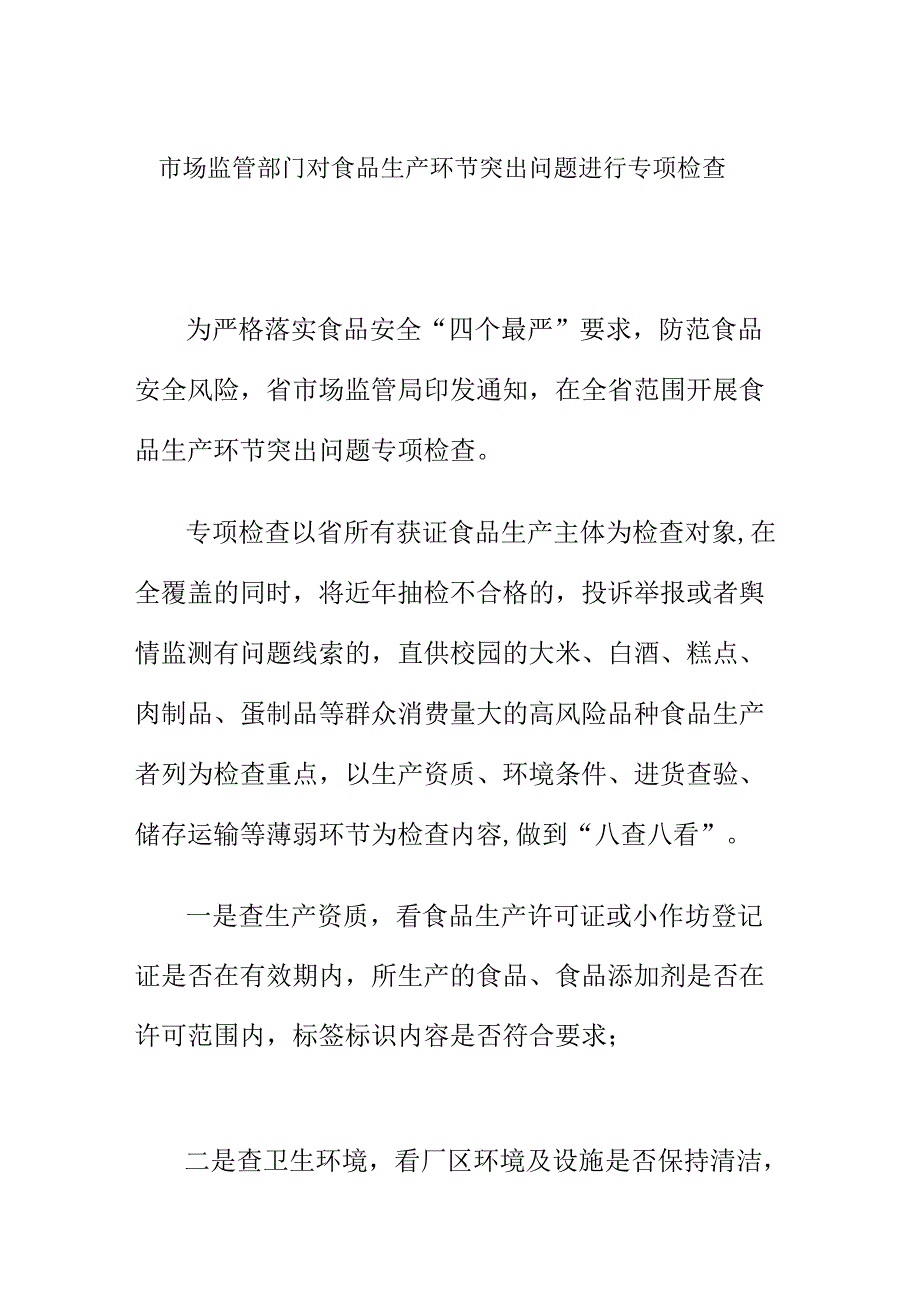 市场监管部门对食品生产环节突出问题进行专项检查

为严格落实食品安全“四个最严”要求，防范食品安全风险，省市场监管局印发通知，在全省范围开展食品生产环节突出问题专项检查。

专项检查以省所有获证食品生产主体为检查对象,在全覆盖的同时，将近年抽检不合格的，投诉举报或者舆情监测有问题线索的，直供校园的大米、白酒、糕点、肉制品、蛋制品等群众消费量大的高风险品种食品生产者列为检查重点，以生产资质、环境条件、进货查验、储存运输等薄弱环节为检查内容,做到“八查八看”。

一是查生产资质，看食品生产许可证或小作坊登记证是否在有效期内，所生产的食品、食品添加剂是否在许可范围内，标签标识内容是否符合要求;

二是查卫生环境，看厂区环境及设施是否保持清洁，